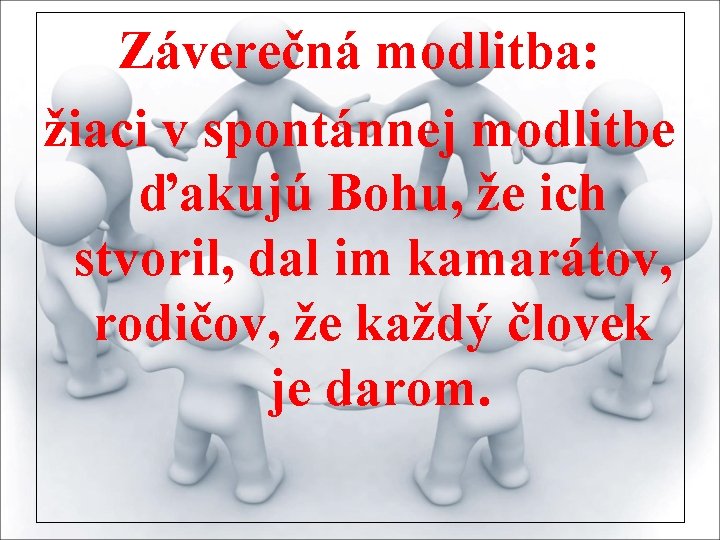 Záverečná modlitba:

žiaci v spontánnej modlitbe ďakujú Bohu, že ich stvoril, dal im kamarátov, rodičov, že každý človek je darom.